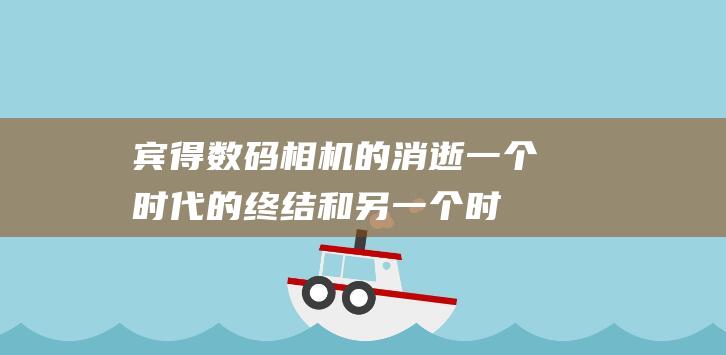 宾得数码相机的消逝一个时代的终结和另一个时